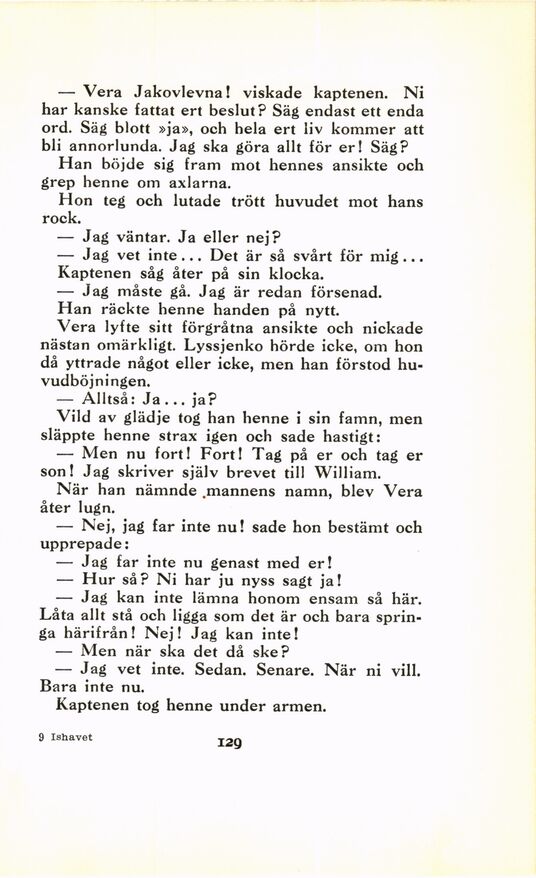 — Vera Jakovlevna! viskade kaptenen. Ni har kanske fattat ert beslut? Säg endast ett enda ord. Säg blott »ja», och hela ert liv kommer att bli annorlunda. Jag ska göra allt för er! Säg?

Han böjde sig fram mot hennes ansikte och grep henne om axlarna.

Hon teg och lutade trött huvudet mot hans rock.

— Jag väntar. Ja eller nej?

— Jag vet inte... Det är så svårt för mig...

Kaptenen såg åter på sin klocka.

— Jag måste gå. Jag är redan försenad.

Han räckte henne handen på nytt.

Vera lyfte sitt förgråtna ansikte och nickade nästan omärkligt. Lyssjenko hörde icke, om hon då yttrade något eller icke, men han förstod huvudböjningen.

— Alltså: Ja... ja?

Vild av glädje tog han henne i sin famn, men släppte henne strax igen och sade hastigt:

— Men nu fort! Fort! Tag på er och tag er son! Jag skriver själv brevet till William.

När han nämnde mannens namn, blev Vera åter lugn.

— Nej, jag far inte nu! sade hon bestämt och upprepade:

— Jag far inte nu genast med er!

— Hur så? Ni har ju nyss sagt ja!

— Jag kan inte lämna honom ensam så här. Låta allt stå och ligga som det är och bara springa härifrån! Nej! Jag kan inte!

— Men när ska det då ske?

— Jag vet inte. Sedan. Senare. När ni vill. Bara inte nu.

Kaptenen tog henne under armen.

9 Ishavet

129